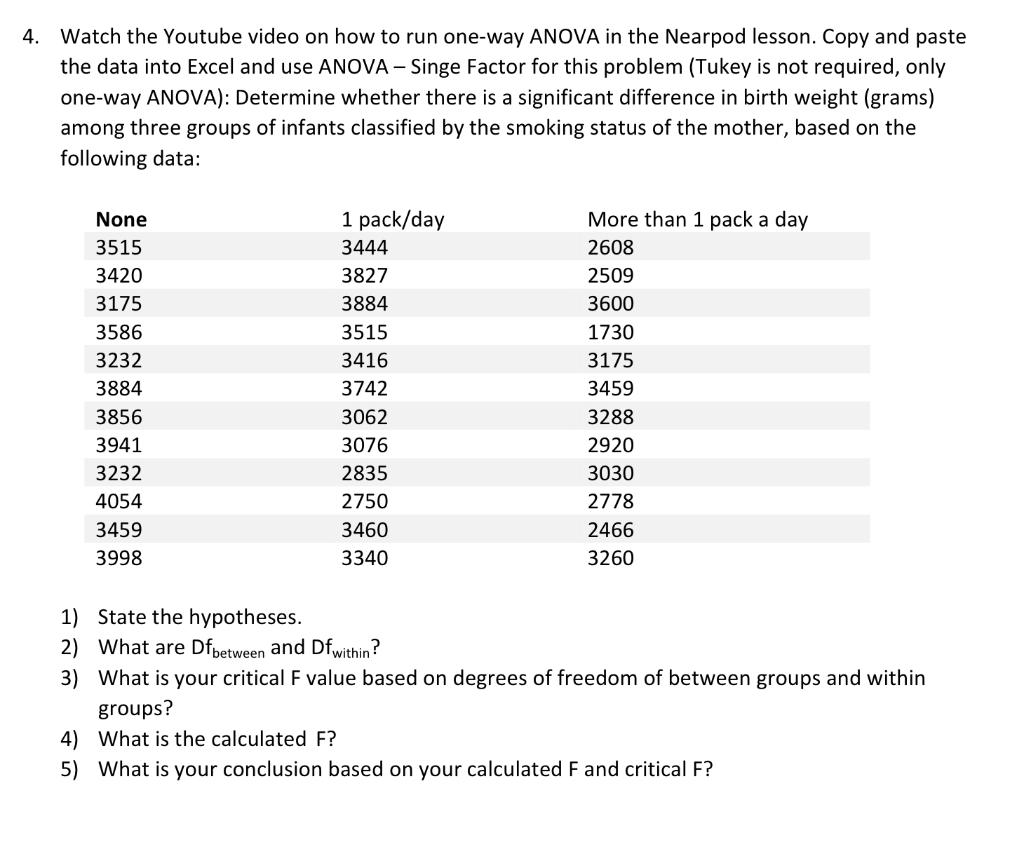 4. Watch the Youtube video on how to run one-way ANOVA in the Nearpod lesson. Copy and paste the data into Excel and use ANOVA – Singe Factor for this problem (Tukey is not required, only one-way ANOVA): Determine whether there is a significant difference in birth weight (grams) among three groups of infants classified by the smoking status of the mother, based on the following data:

| None | 1 pack/day | More than 1 pack a day |
|---|---|---|
| 3515 | 3444 | 2608 |
| 3420 | 3827 | 2509 |
| 3175 | 3884 | 3600 |
| 3586 | 3515 | 1730 |
| 3232 | 3416 | 3175 |
| 3884 | 3742 | 3459 |
| 3856 | 3062 | 3288 |
| 3941 | 3076 | 2920 |
| 3232 | 2835 | 3030 |
| 4054 | 2750 | 2778 |
| 3459 | 3460 | 2466 |
| 3998 | 3340 | 3260 |

1) State the hypotheses.
2) What are $Df_{between}$ and $Df_{within}$?
3) What is your critical F value based on degrees of freedom of between groups and within groups?
4) What is the calculated F?
5) What is your conclusion based on your calculated F and critical F?